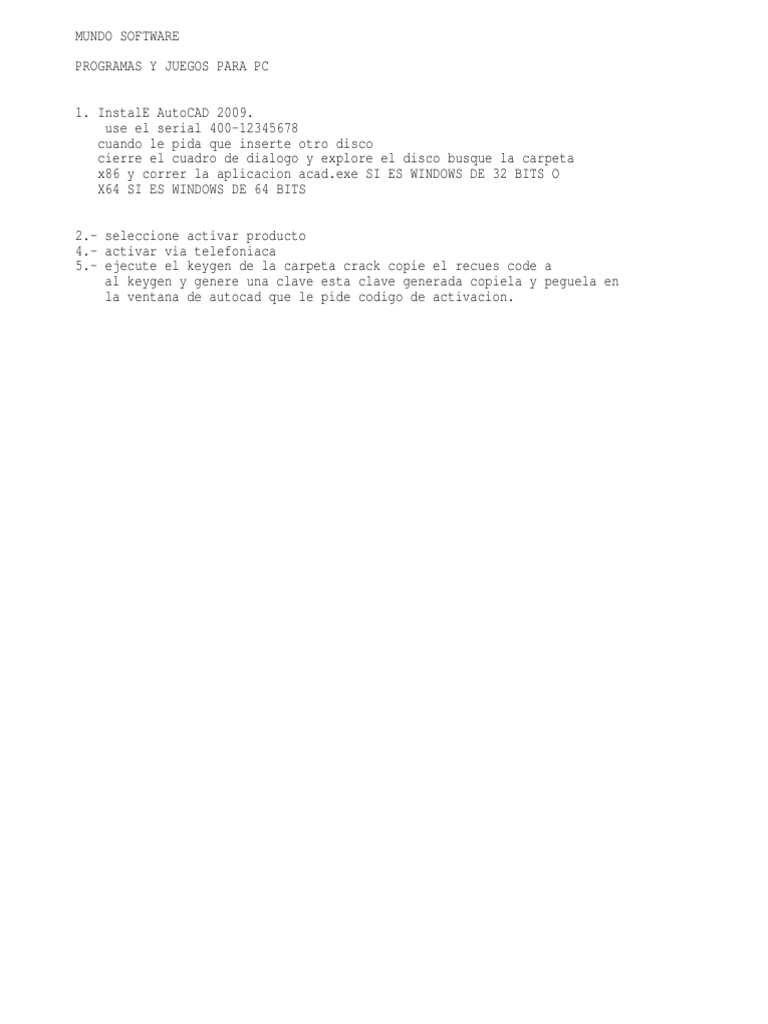 MUNDO SOFTWARE

PROGRAMAS Y JUEGOS PARA PC

1. InstalE AutoCAD 2009.
use el serial 400-12345678
cuando le pida que inserte otro disco
cierre el cuadro de dialogo y explore el disco busque la carpeta x86 y correr la aplicacion acad.exe SI ES WINDOWS DE 32 BITS O X64 SI ES WINDOWS DE 64 BITS

2.- seleccione activar producto
4.- activar via telefoniaca
5.- ejecute el keygen de la carpeta crack copie el recues code a al keygen y genere una clave esta clave generada copiela y peguela en la ventana de autocad que le pide codigo de activacion.